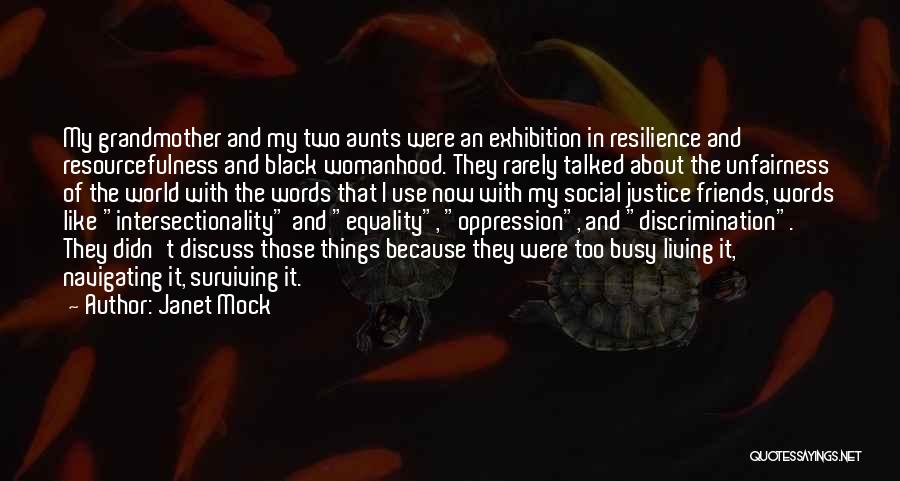 My grandmother and my two aunts were an exhibition in resilience and resourcefulness and black womanhood. They rarely talked about the unfairness of the world with the words that I use now with my social justice friends, words like "intersectionality" and "equality", "oppression", and "discrimination". They didn't discuss those things because they were too busy living it, navigating it, surviving it.
— Author: Janet Mock

QUOTESSAYINGS.NET